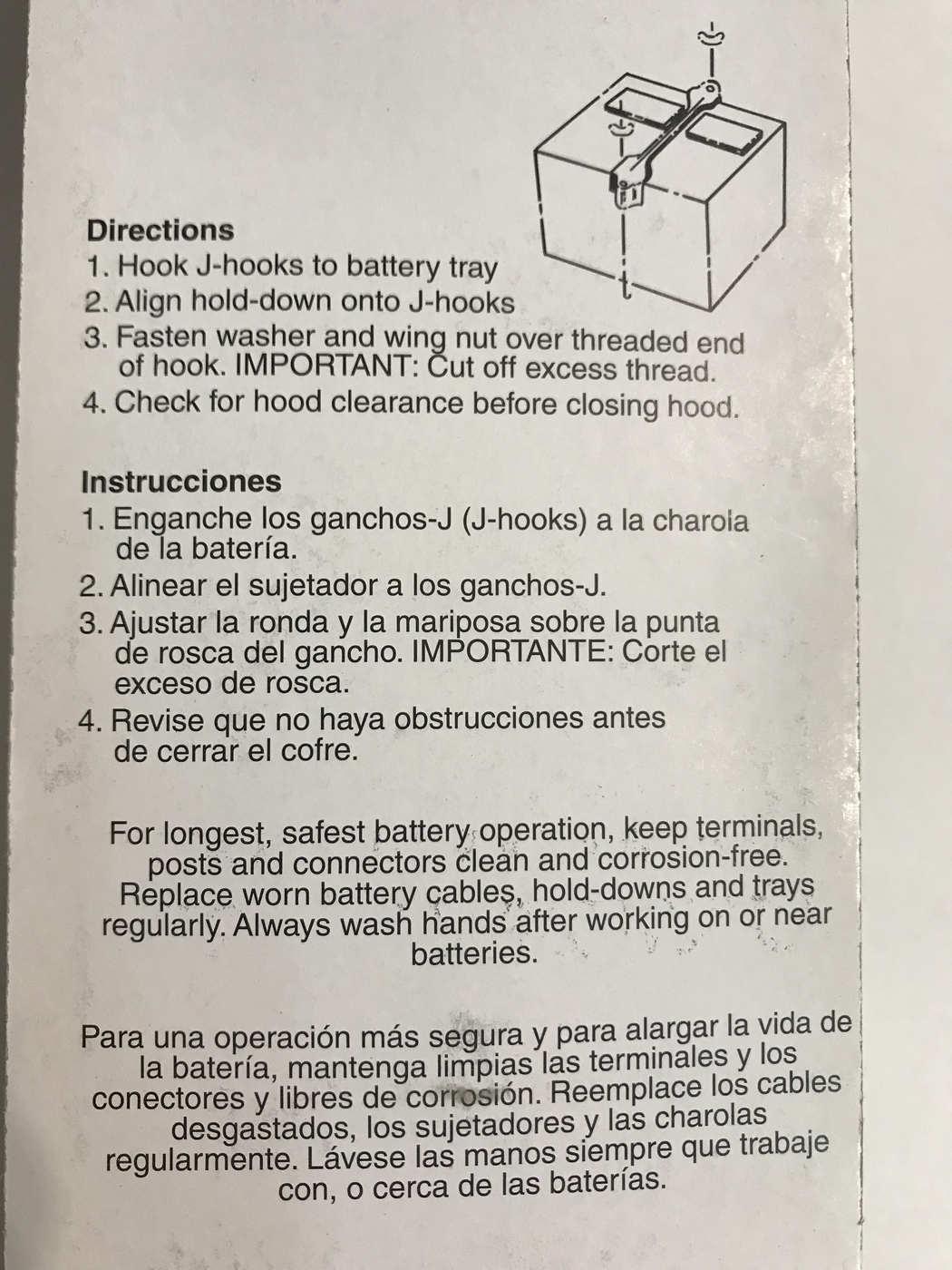 Directions
1. Hook J-hooks to battery tray
2. Align hold-down onto J-hooks
3. Fasten washer and wing nut over threaded end of hook. IMPORTANT: Cut off excess thread.
4. Check for hood clearance before closing hood.

Instrucciones
1. Enganche los ganchos-J (J-hooks) a la charola de la batería.
2. Alinear el sujetador a los ganchos-J.
3. Ajustar la ronda y la mariposa sobre la punta de rosca del gancho. IMPORTANTE: Corte el exceso de rosca.
4. Revise que no haya obstrucciones antes de cerrar el cofre.

For longest, safest battery operation, keep terminals, posts and connectors clean and corrosion-free. Replace worn battery cables, hold-downs and trays regularly. Always wash hands after working on or near batteries.

Para una operación más segura y para alargar la vida de la batería, mantenga limpias las terminales y los conectores y libres de corrosión. Reemplace los cables desgastados, los sujetadores y las charolas regularmente. Lávese las manos siempre que trabaje con, o cerca de las baterías.